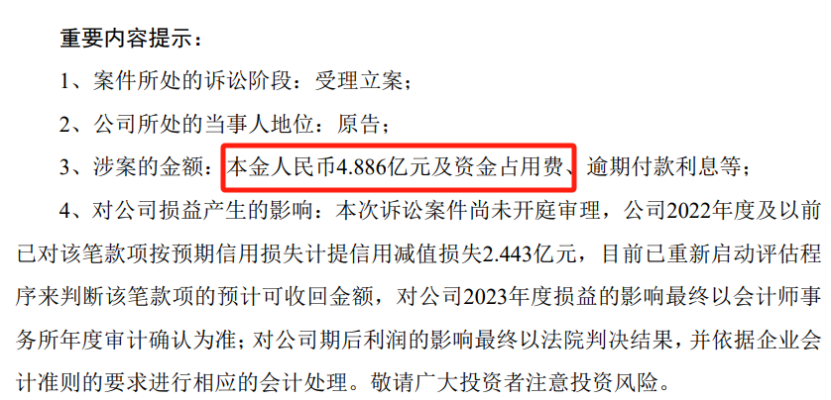 重要内容提示：

1、案件所处的诉讼阶段：受理立案；

2、公司所处的当事人地位：原告；

3、涉案的金额：本金人民币4.886亿元及资金占用费、逾期付款利息等；

4、对公司损益产生的影响：本次诉讼案件尚未开庭审理，公司2022年度及以前已对该笔款项按预期信用损失计提信用减值损失2.443亿元，目前已重新启动评估程序来判断该笔款项的预计可收回金额，对公司2023年度损益的影响最终以会计师事务所年度审计确认为准；对公司期后利润的影响最终以法院判决结果，并依据企业会计准则的要求进行相应的会计处理。敬请广大投资者注意投资风险。